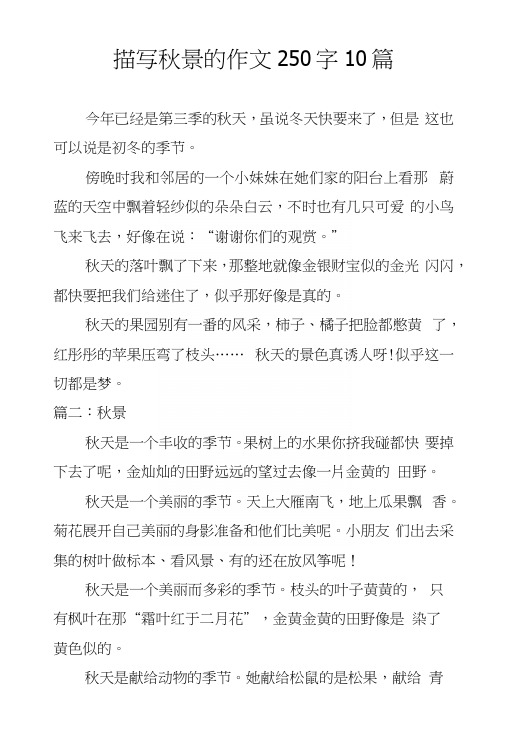 描写秋景的作文250字10篇

今年已经是第三季的秋天，虽说冬天快要来了，但是 这也可以说是初冬的季节。

傍晚时我和邻居的一个小妹妹在她们家的阳台上看那 蔚蓝的天空中飘着轻纱似的朵朵白云，不时也有几只可爱 的小鸟飞来飞去，好像在说：“谢谢你们的观赏。”

秋天的落叶飘了下来，那整地就像金银财宝似的金光 闪闪，都快要把我们给迷住了，似乎那好像是真的。

秋天的果园别有一番的风采，柿子、橘子把脸都憋黄 了，红彤彤的苹果压弯了枝头…… 秋天的景色真诱人呀！似乎这一切都是梦。

篇二：秋景

秋天是一个丰收的季节。果树上的水果你挤我碰都快 要掉下去了呢，金灿灿的田野远远的望过去像一片金黄的 田野。

秋天是一个美丽的季节。天上大雁南飞，地上瓜果飘 香。菊花展开自己美丽的身影准备和他们比美呢。小朋友 们出去采集的树叶做标本、看风景、有的还在放风筝呢！

秋天是一个美丽而多彩的季节。枝头的叶子黄黄的， 只有枫叶在那“霜叶红于二月花”，金黄金黄的田野像是 染了黄色似的。

秋天是献给动物的季节。她献给松鼠的是松果，献给 青